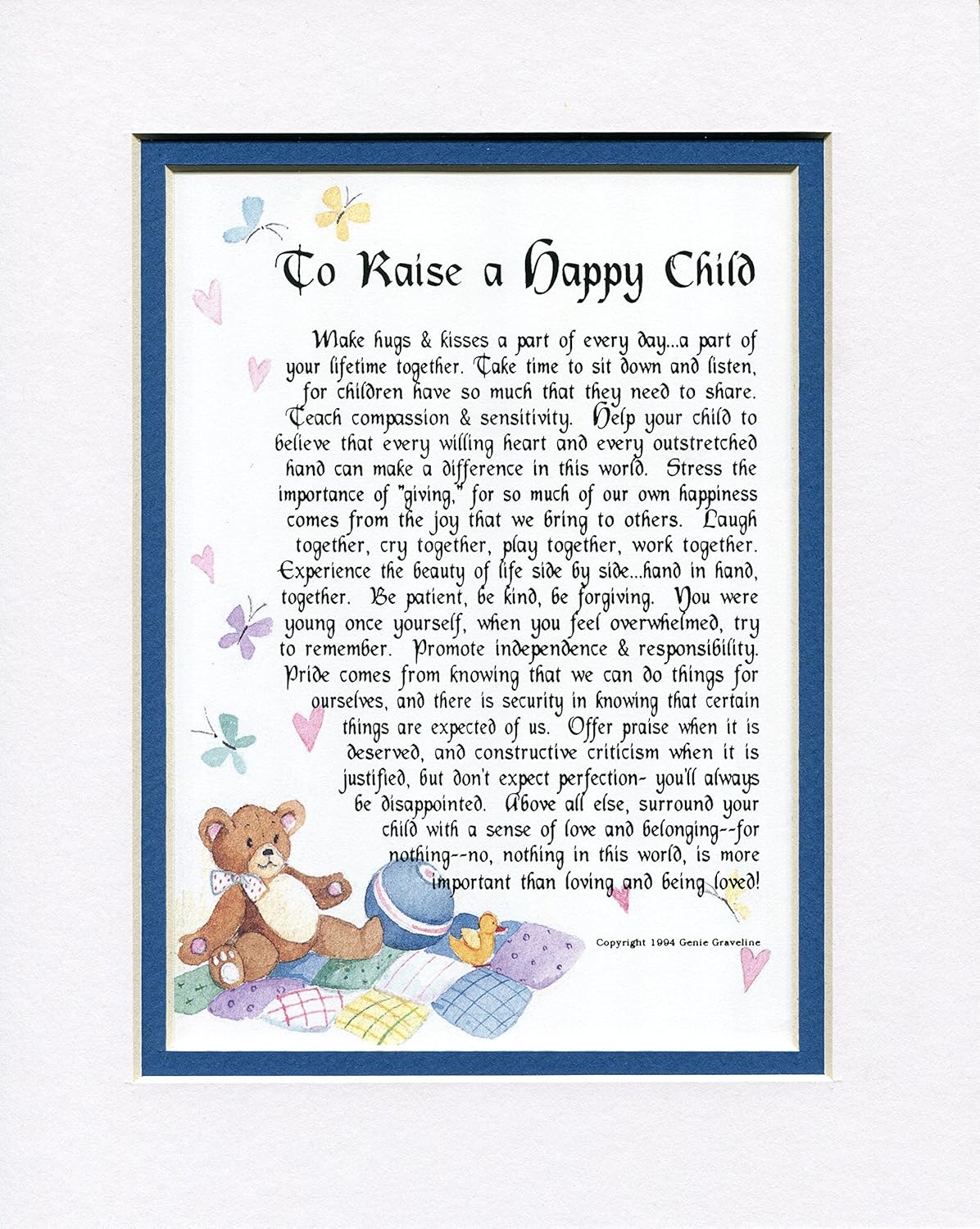 To Raise a Happy Child

Make hugs & kisses a part of every day...a part of your lifetime together. Take time to sit down and listen, for children have so much that they need to share. Teach compassion & sensitivity. Help your child to believe that every willing heart and every outstretched hand can make a difference in this world. Stress the importance of "giving," for so much of our own happiness comes from the joy that we bring to others. Laugh together, cry together, play together, work together. Experience the beauty of life side by side...hand in hand, together. Be patient, be kind, be forgiving. You were young once yourself, when you feel overwhelmed, try to remember. Promote independence & responsibility. Pride comes from knowing that we can do things for ourselves, and there is security in knowing that certain things are expected of us. Offer praise when it is deserved, and constructive criticism when it is justified, but don't expect perfection- you'll always be disappointed. Above all else, surround your child with a sense of love and belonging--for nothing--no, nothing in this world, is more important than loving and being loved!

Copyright 1994 Genie Graveline